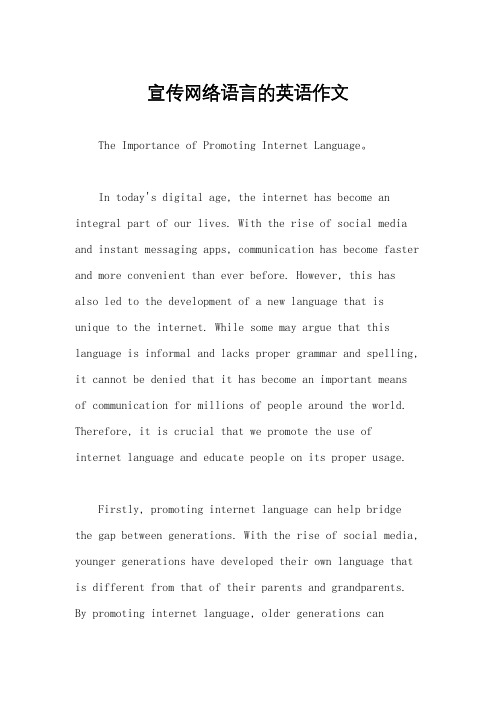 宣传网络语言的英语作文

The Importance of Promoting Internet Language。

In today's digital age, the internet has become an integral part of our lives. With the rise of social media and instant messaging apps, communication has become faster and more convenient than ever before. However, this has also led to the development of a new language that is unique to the internet. While some may argue that this language is informal and lacks proper grammar and spelling, it cannot be denied that it has become an important means of communication for millions of people around the world. Therefore, it is crucial that we promote the use of internet language and educate people on its proper usage.

Firstly, promoting internet language can help bridge the gap between generations. With the rise of social media, younger generations have developed their own language that is different from that of their parents and grandparents. By promoting internet language, older generations can